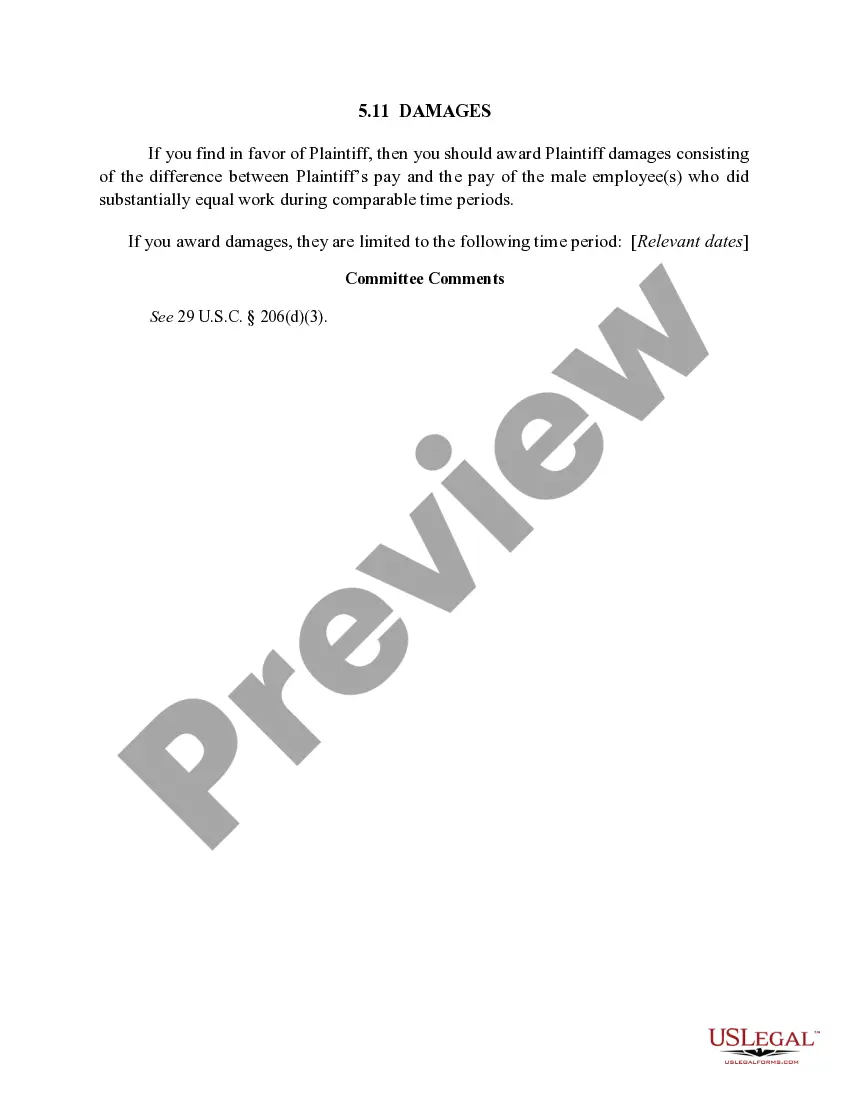 5.11 DAMAGES

If you find in favor of Plaintiff, then you should award Plaintiff damages consisting of the difference between Plaintiff's pay and the pay of the male employee(s) who did substantially equal work during comparable time periods.

If you award damages, they are limited to the following time period: [Relevant dates]

Committee Comments

See 29 U.S.C. § 206(d)(3).

Preview

USLEGAL™
USLEGALFORMS.COM